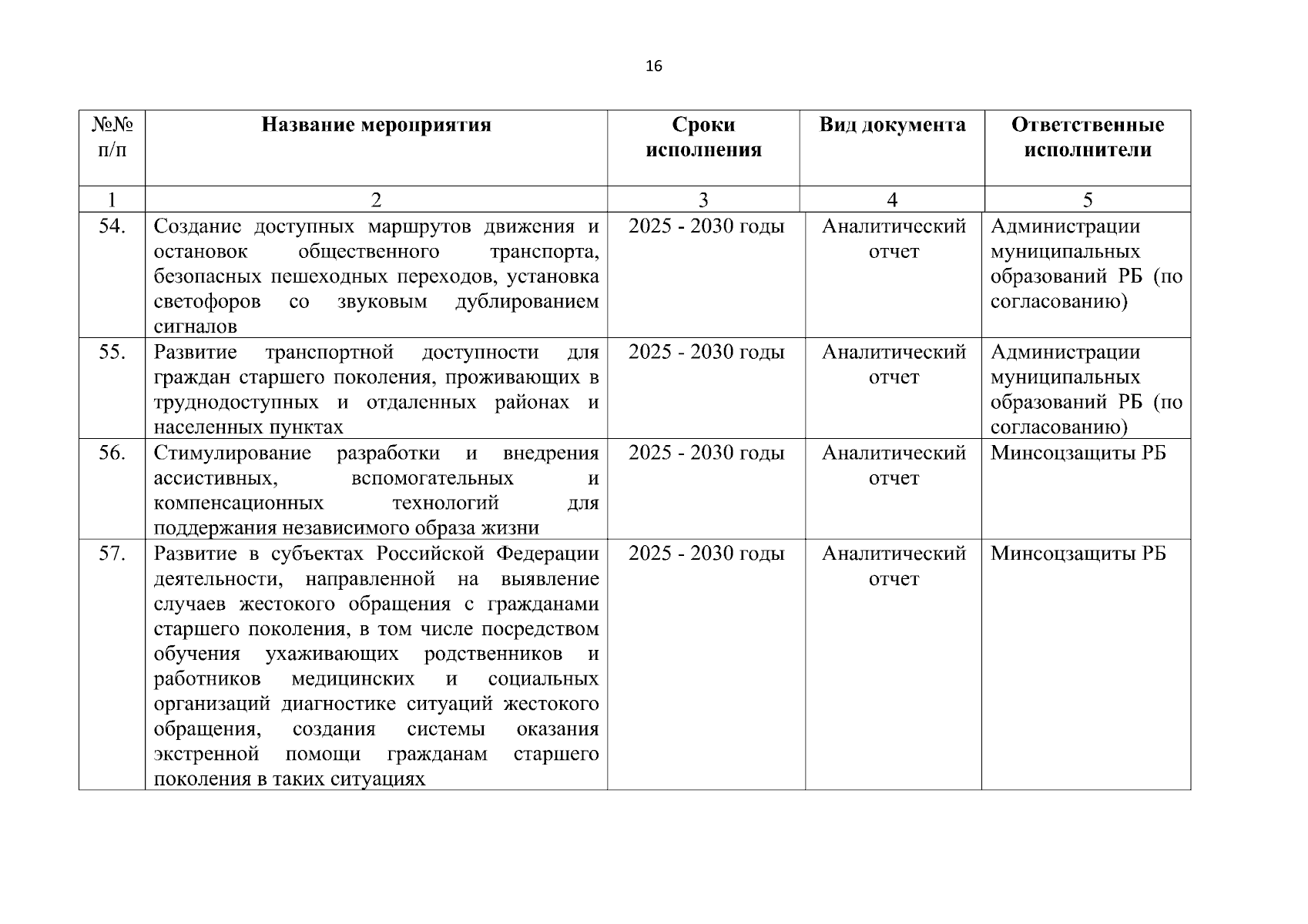 16

| №№ п/п | Название мероприятия | Сроки исполнения | Вид документа | Ответственные исполнители |
|---|---|---|---|---|
| 1 | 2 | 3 | 4 | 5 |
| 54. | Создание доступных маршрутов движения и остановок общественного транспорта, безопасных пешеходных переходов, установка светофоров со звуковым дублированием сигналов | 2025 - 2030 годы | Аналитический отчет | Администрации муниципальных образований РБ (по согласованию) |
| 55. | Развитие транспортной доступности для граждан старшего поколения, проживающих в труднодоступных и отдаленных районах и населенных пунктах | 2025 - 2030 годы | Аналитический отчет | Администрации муниципальных образований РБ (по согласованию) |
| 56. | Стимулирование разработки и внедрения ассистивных, вспомогательных и компенсационных технологий для поддержания независимого образа жизни | 2025 - 2030 годы | Аналитический отчет | Минсоцзащиты РБ |
| 57. | Развитие в субъектах Российской Федерации деятельности, направленной на выявление случаев жестокого обращения с гражданами старшего поколения, в том числе посредством обучения ухаживающих родственников и работников медицинских и социальных организаций диагностике ситуаций жестокого обращения, создания системы оказания экстренной помощи гражданам старшего поколения в таких ситуациях | 2025 - 2030 годы | Аналитический отчет | Минсоцзащиты РБ |